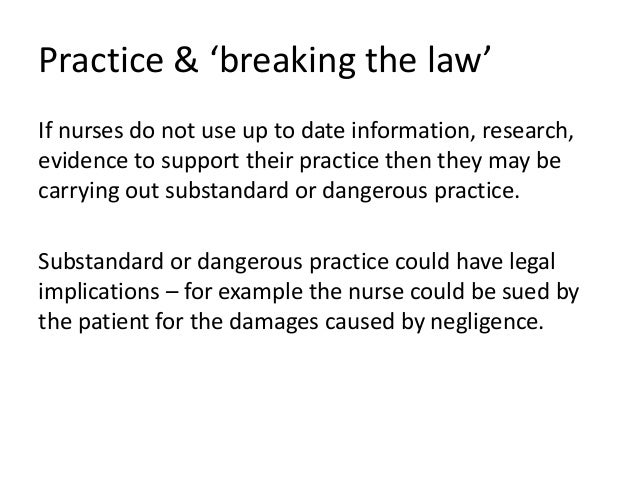 Practice & ‘breaking the law’

If nurses do not use up to date information, research, evidence to support their practice then they may be carrying out substandard or dangerous practice.

Substandard or dangerous practice could have legal implications – for example the nurse could be sued by the patient for the damages caused by negligence.